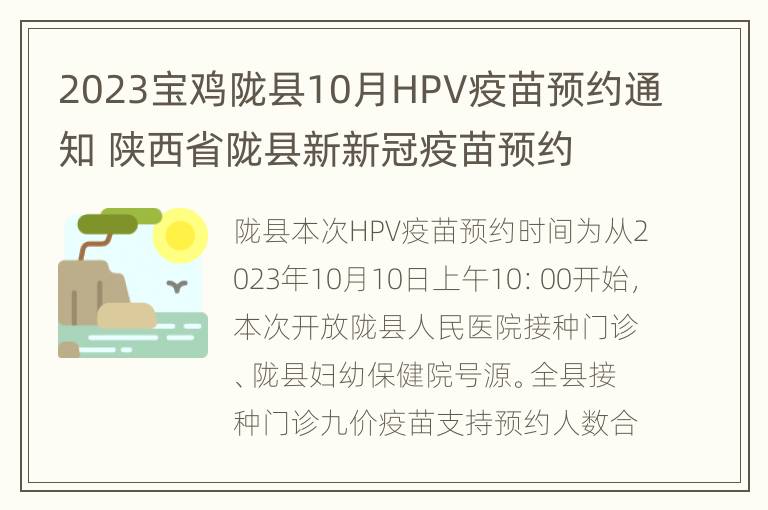 2023宝鸡陇县10月HPV疫苗预约通知 陕西省陇县新新冠疫苗预约

陇县本次HPV疫苗预约时间为从2023年10月10日上午10: 00开始，本次开放陇县人民医院接种门诊、陇县妇幼保健院号源。全县接种门诊九价疫苗支持预约人数合